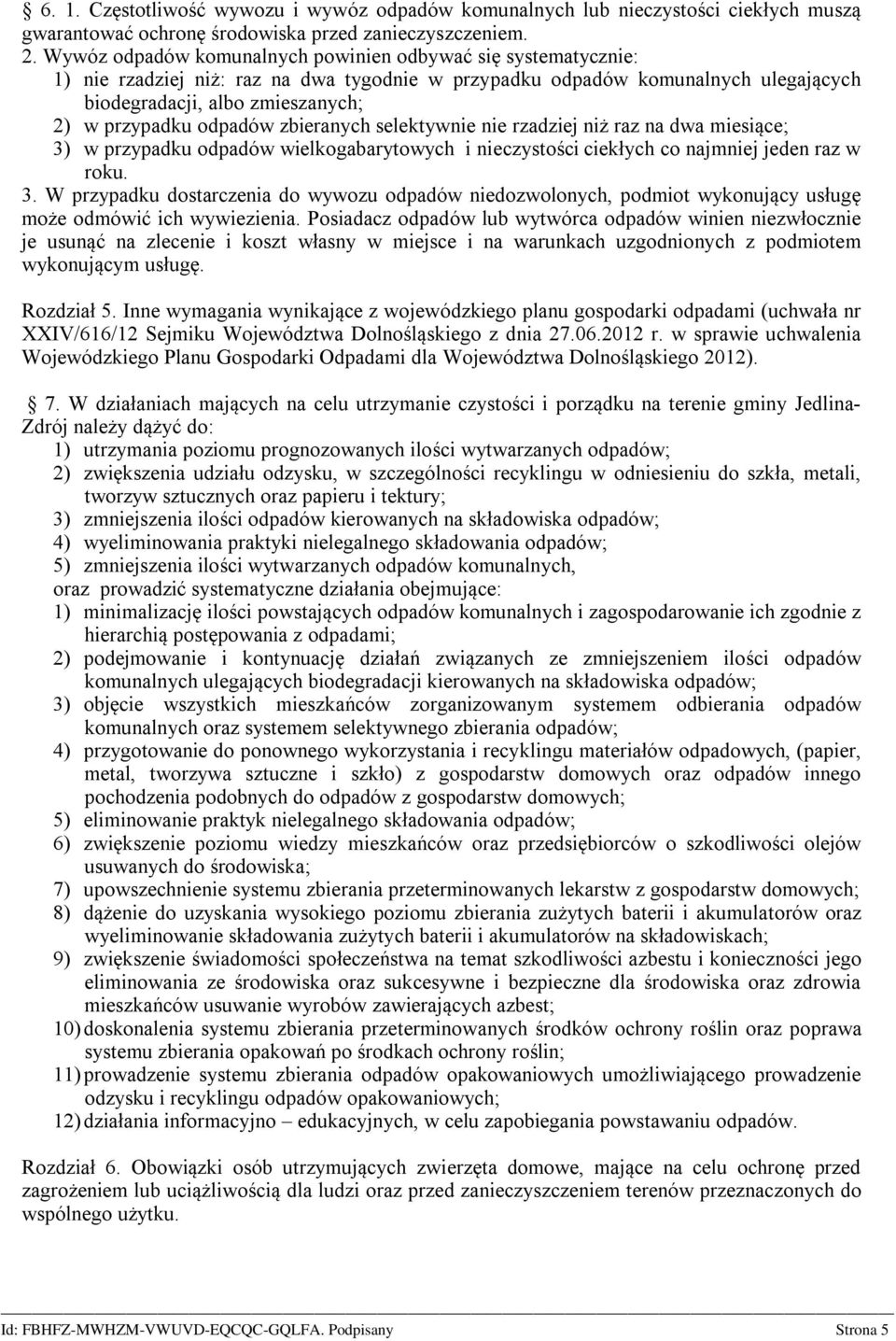 6. 1. Częstotliwość wywozu i wywóz odpadów komunalnych lub nieczystości ciekłych muszą gwarantować ochronę środowiska przed zanieczyszczeniem.

2. Wywóz odpadów komunalnych powinien odbywać się systematycznie:
1) nie rzadziej niż: raz na dwa tygodnie w przypadku odpadów komunalnych ulegających biodegradacji, albo zmieszanych;
2) w przypadku odpadów zbieranych selektywnie nie rzadziej niż raz na dwa miesiące;
3) w przypadku odpadów wielkogabarytowych i nieczystości ciekłych co najmniej jeden raz w roku.

3. W przypadku dostarczenia do wywozu odpadów niedozwolonych, podmiot wykonujący usługę może odmówić ich wywiezienia. Posiadacz odpadów lub wytwórca odpadów winien niezwłocznie je usunąć na zlecenie i koszt własny w miejsce i na warunkach uzgodnionych z podmiotem wykonującym usługę.

Rozdział 5. Inne wymagania wynikające z wojewódzkiego planu gospodarki odpadami (uchwała nr XXIV/616/12 Sejmiku Województwa Dolnośląskiego z dnia 27.06.2012 r. w sprawie uchwalenia Wojewódzkiego Planu Gospodarki Odpadami dla Województwa Dolnośląskiego 2012).

7. W działaniach mających na celu utrzymanie czystości i porządku na terenie gminy Jedlina-Zdrój należy dążyć do:
1) utrzymania poziomu prognozowanych ilości wytwarzanych odpadów;
2) zwiększenia udziału odzysku, w szczególności recyklingu w odniesieniu do szkła, metali, tworzyw sztucznych oraz papieru i tektury;
3) zmniejszenia ilości odpadów kierowanych na składowiska odpadów;
4) wyeliminowania praktyki nielegalnego składowania odpadów;
5) zmniejszenia ilości wytwarzanych odpadów komunalnych,
oraz prowadzić systematyczne działania obejmujące:
1) minimalizację ilości powstających odpadów komunalnych i zagospodarowanie ich zgodnie z hierarchią postępowania z odpadami;
2) podejmowanie i kontynuację działań związanych ze zmniejszeniem ilości odpadów komunalnych ulegających biodegradacji kierowanych na składowiska odpadów;
3) objęcie wszystkich mieszkańców zorganizowanym systemem odbierania odpadów komunalnych oraz systemem selektywnego zbierania odpadów;
4) przygotowanie do ponownego wykorzystania i recyklingu materiałów odpadowych, (papier, metal, tworzywa sztuczne i szkło) z gospodarstw domowych oraz odpadów innego pochodzenia podobnych do odpadów z gospodarstw domowych;
5) eliminowanie praktyk nielegalnego składowania odpadów;
6) zwiększenie poziomu wiedzy mieszkańców oraz przedsiębiorców o szkodliwości olejów usuwanych do środowiska;
7) upowszechnienie systemu zbierania przeterminowanych lekarstw z gospodarstw domowych;
8) dążenie do uzyskania wysokiego poziomu zbierania zużytych baterii i akumulatorów oraz wyeliminowanie składowania zużytych baterii i akumulatorów na składowiskach;
9) zwiększenie świadomości społeczeństwa na temat szkodliwości azbestu i konieczności jego eliminowania ze środowiska oraz sukcesywne i bezpieczne dla środowiska oraz zdrowia mieszkańców usuwanie wyrobów zawierających azbest;
10) doskonalenia systemu zbierania przeterminowanych środków ochrony roślin oraz poprawa systemu zbierania opakowań po środkach ochrony roślin;
11) prowadzenie systemu zbierania odpadów opakowaniowych umożliwiającego prowadzenie odzysku i recyklingu odpadów opakowaniowych;
12) działania informacyjno – edukacyjnych, w celu zapobiegania powstawaniu odpadów.

Rozdział 6. Obowiązki osób utrzymujących zwierzęta domowe, mające na celu ochronę przed zagrożeniem lub uciążliwością dla ludzi oraz przed zanieczyszczeniem terenów przeznaczonych do wspólnego użytku.

Id: FBHFZ-MWHZM-VWUVD-EQCQC-GQLFA. Podpisany Strona 5